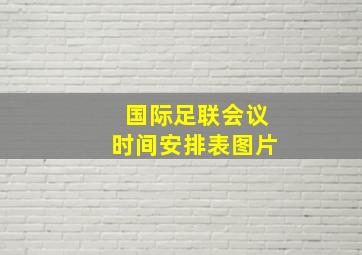 国际足联会议
时间安排表图片